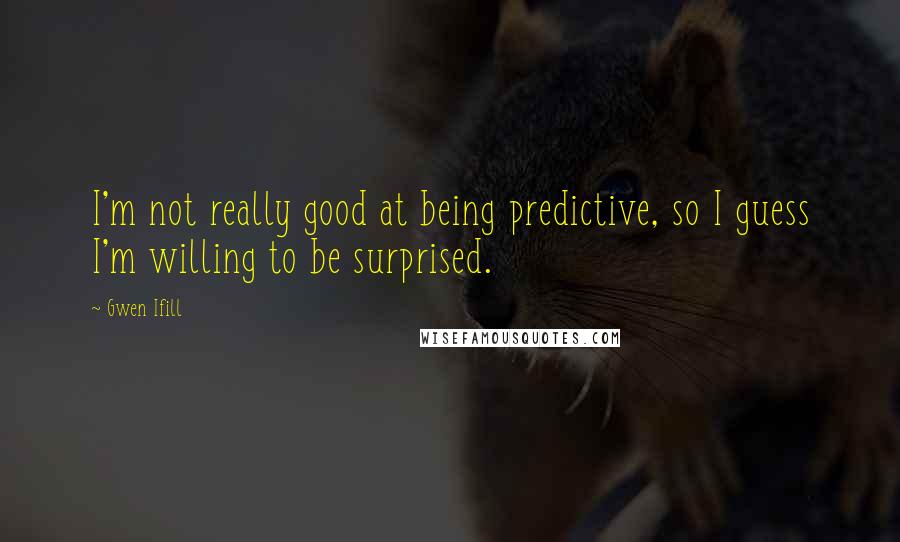 I'm not really good at being predictive, so I guess I'm willing to be surprised.

~ Gwen Ifill

WISEFAMOUSQUOTES.COM